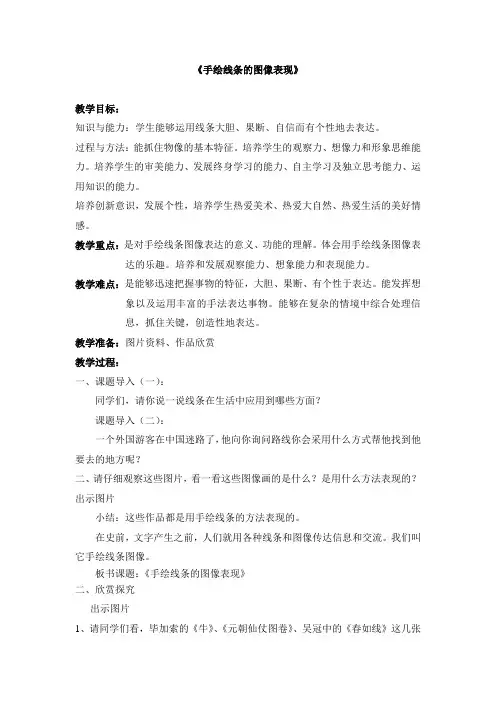 《手绘线条的图像表现》

教学目标：

知识与能力：学生能够运用线条大胆、果断、自信而有个性地去表达。

过程与方法：能抓住物像的基本特征。培养学生的观察力、想像力和形象思维能力。培养学生的审美能力、发展终身学习的能力、自主学习及独立思考能力、运用知识的能力。

培养创新意识，发展个性，培养学生热爱美术、热爱大自然、热爱生活的美好情感。

教学重点：是对手绘线条图像表达的意义、功能的理解。体会用手绘线条图像表达的乐趣。培养和发展观察能力、想象能力和表现能力。

教学难点：是能够迅速把握事物的特征，大胆、果断、有个性于表达。能发挥想象以及运用丰富的手法表达事物。能够在复杂的情境中综合处理信息，抓住关键，创造性地表达。

教学准备：图片资料、作品欣赏

教学过程：

一、课题导入（一）：

同学们，请你说一说线条在生活中应用到哪些方面？

课题导入（二）：

一个外国游客在中国迷路了，他向你询问路线你会采用什么方式帮他找到他要去的地方呢？

二、请仔细观察这些图片，看一看这些图像画的是什么？是用什么方法表现的？

出示图片

小结：这些作品都是用手绘线条的方法表现的。

在史前，文字产生之前，人们就用各种线条和图像传达信息和交流。我们叫它手绘线条图像。

板书课题：《手绘线条的图像表现》

二、欣赏探究

出示图片

1、请同学们看，毕加索的《牛》、《元朝仙仗图卷》、吴冠中的《春如线》这几张